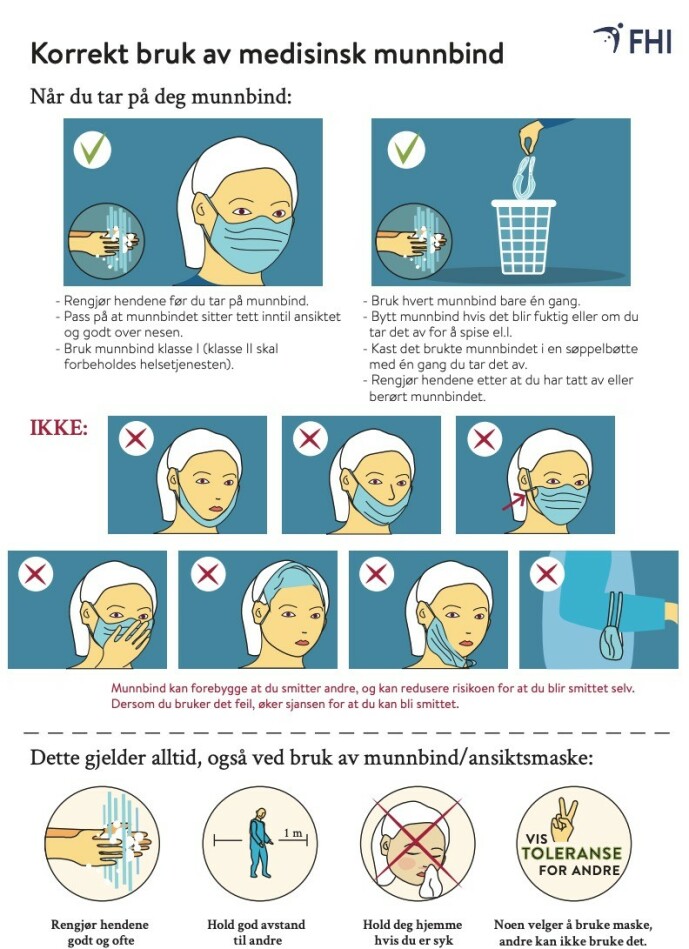 Korrekt bruk av medisinsk munnbind

FHI

Når du tar på deg munnbind:

- Rengjør hendene før du tar på munnbind.
- Pass på at munnbindet sitter tett inntil ansiktet og godt over nesen.
- Bruk munnbind klasse I (klasse II skal forbeholdes helsetjenesten).

- Bruk hvert munnbind bare én gang.
- Bytt munnbind hvis det blir fuktig eller om du tar det av for å spise el.l.
- Kast det brukte munnbindet i en søppelbøtte med én gang du tar det av.
- Rengjør hendene etter at du har tatt av eller berørt munnbindet.

IKKE:

Munnbind kan forebygge at du smitter andre, og kan redusere risikoen for at du blir smittet selv. Dersom du bruker det feil, øker sjansen for at du kan bli smittet.

Dette gjelder alltid, også ved bruk av munnbind/ansiktsmaske:

Rengjør hendene godt og ofte

1 m

Hold god avstand til andre

Hold deg hjemme hvis du er syk

VIS TOLERANSE FOR ANDRE

Noen velger å bruke maske, andre kan ikke bruke det.